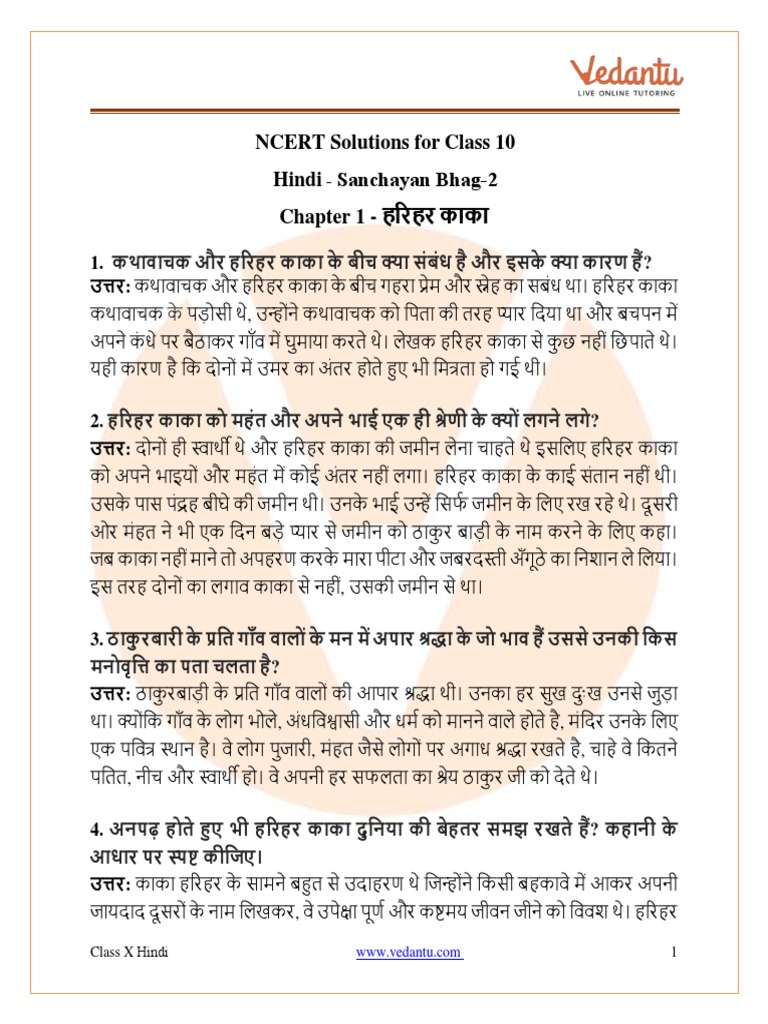 Vedantu
LIVE ONLINE TUTORING

NCERT Solutions for Class 10

Hindi - Sanchayan Bhag-2

Chapter 1 - हरिहर काका

1. कथावाचक और हरिहर काका के बीच क्या संबंध है और इसके क्या कारण हैं?
उत्तर: कथावाचक और हरिहर काका के बीच गहरा प्रेम और स्नेह का सबंध था। हरिहर काका कथावाचक के पड़ोसी थे, उन्होंने कथावाचक को पिता की तरह प्यार दिया था और बचपन में अपने कंधे पर बैठाकर गाँव में घुमाया करते थे। लेखक हरिहर काका से कुछ नहीं छिपाते थे। यही कारण है कि दोनों में उमर का अंतर होते हुए भी मित्रता हो गई थी।

2. हरिहर काका को महंत और अपने भाई एक ही श्रेणी के क्यों लगने लगे?
उत्तर: दोनों ही स्वार्थी थे और हरिहर काका की जमीन लेना चाहते थे इसलिए हरिहर काका को अपने भाइयों और महंत में कोई अंतर नहीं लगा। हरिहर काका के काई संतान नहीं थी। उसके पास पंद्रह बीघे की जमीन थी। उनके भाई उन्हें सिर्फ जमीन के लिए रख रहे थे। दूसरी ओर मंहत ने भी एक दिन बड़े प्यार से जमीन को ठाकुर बाड़ी के नाम करने के लिए कहा। जब काका नहीं माने तो अपहरण करके मारा पीटा और जबरदस्ती अँगूठे का निशान ले लिया। इस तरह दोनों का लगाव काका से नहीं, उसकी जमीन से था।

3. ठाकुरबारी के प्रति गाँव वालों के मन में अपार श्रद्धा के जो भाव हैं उससे उनकी किस मनोवृत्ति का पता चलता है?
उत्तर: ठाकुरबाड़ी के प्रति गाँव वालों की आपार श्रद्धा थी। उनका हर सुख दुःख उनसे जुड़ा था। क्योंकि गाँव के लोग भोले, अंधविश्वासी और धर्म को मानने वाले होते है, मंदिर उनके लिए एक पवित्र स्थान है। वे लोग पुजारी, मंहत जैसे लोगों पर अगाध श्रद्धा रखते है, चाहे वे कितने पतित, नीच और स्वार्थी हो। वे अपनी हर सफलता का श्रेय ठाकुर जी को देते थे।

4. अनपढ़ होते हुए भी हरिहर काका दुनिया की बेहतर समझ रखते हैं? कहानी के आधार पर स्पष्ट कीजिए।
उत्तर: काका हरिहर के सामने बहुत से उदाहरण थे जिन्होंने किसी बहकावे में आकर अपनी जायदाद दूसरों के नाम लिखकर, वे उपेक्षा पूर्ण और कष्टमय जीवन जीने को विवश थे। हरिहर

Class X Hindi www.vedantu.com 1